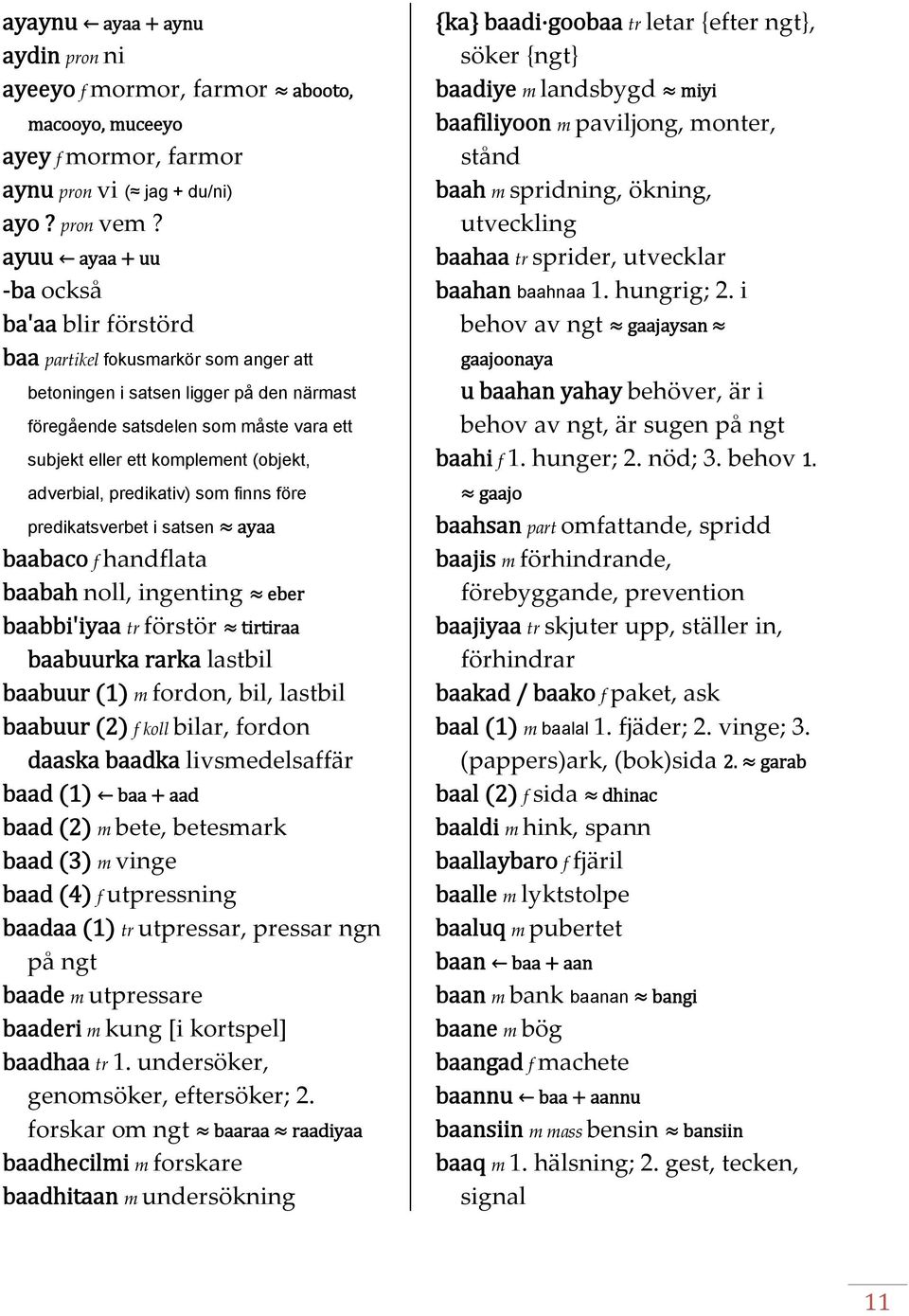 ayaynu ← ayaa + aynu
aydin pron ni
ayeeyo f mormor, farmor ≈ abooto, macooyo, muceeyo
ayey f mormor, farmor
aynu pron vi (≈ jag + du/ni)
ayo ? pron vem ?
ayuu ← ayaa + uu
-ba också
ba'aa blir förstörd
baa partikel fokusmarkör som anger att betoningen i satsen ligger på den närmast föregående satsdelen som måste vara ett subjekt eller ett komplement (objekt, adverbial, predikativ) som finns före predikatsverbet i satsen ≈ ayaa
baabaco f handflata
baabah noll, ingenting ≈ eber
baabbi'iyaa tr förstör ≈ tirtiraa
baabuurka rarka lastbil
baabuur (1) m fordon, bil, lastbil
baabuur (2) f koll bilar, fordon
daaska baadka livsmedelsaffär
baad (1) ← baa + aad
baad (2) m bete, betesmark
baad (3) m vinge
baad (4) f utpressning
baadaa (1) tr utpressar, pressar ngn på ngt
baade m utpressare
baaderi m kung [i kortspel]
baadhaa tr 1. undersöker, genomsöker, eftersöker; 2. forskar om ngt ≈ baaraa ≈ raadiyaa
baadhecilmi m forskare
baadhitaan m undersökning

{ka} baadi·goobaa tr letar {efter ngt}, söker {ngt}
baadiye m landsbygd ≈ miyi
baafiliyoon m paviljong, monter, stånd
baah m spridning, ökning, utveckling
baahaa tr sprider, utvecklar
baahan baahnaa 1. hungrig; 2. i behov av ngt ≈ gaajaysan ≈ gaajoonaya
u baahan yahay behöver, är i behov av ngt, är sugen på ngt
baahi f 1. hunger; 2. nöd; 3. behov 1. ≈ gaajo
baahsan part omfattande, spridd
baajis m förhindrande, förebyggande, prevention
baajiyaa tr skjuter upp, ställer in, förhindrar
baakad / baako f paket, ask
baal (1) m baalal 1. fjäder; 2. vinge; 3. (pappers)ark, (bok)sida 2. ≈ garab
baal (2) f sida ≈ dhinac
baaldi m hink, spann
baallaybaro f fjäril
baalle m lyktstolpe
baaluq m pubertet
baan ← baa + aan
baan m bank baanan ≈ bangi
baane m bög
baangad f machete
baannu ← baa + aannu
baansiin m mass bensin ≈ bansiin
baaq m 1. hälsning; 2. gest, tecken, signal

11